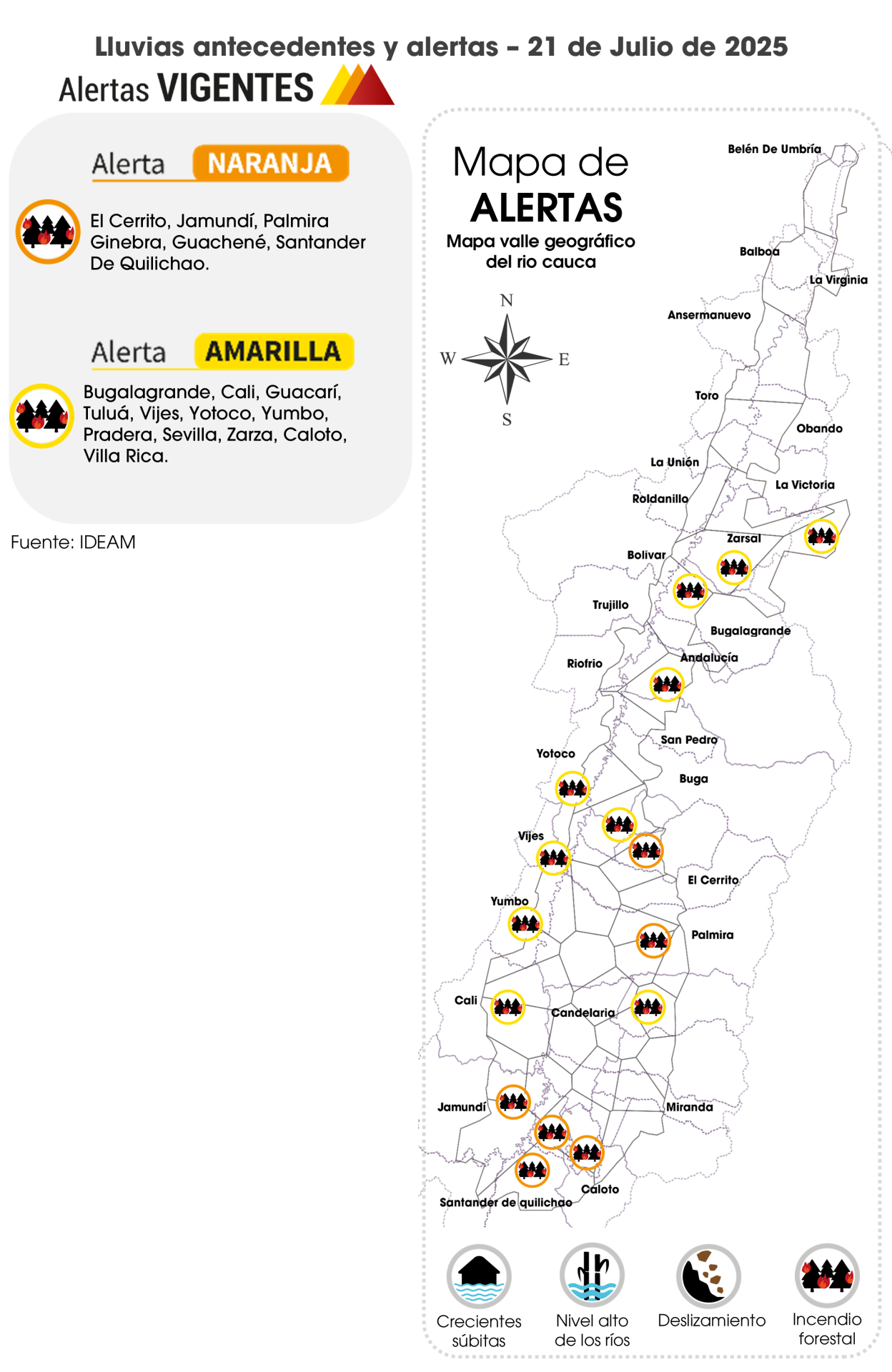 Lluvias antecedentes y alertas - 21 de Julio de 2025

Alertas VIGENTES

Alerta NARANJA

El Cerrito, Jamundí, Palmira Ginebra, Guachené, Santander De Quilichao.

Alerta AMARILLA

Bugalagrande, Cali, Guacarí, Tuluá, Vijes, Yotoco, Yumbo, Pradera, Sevilla, Zarza, Caloto, Villa Rica.

Fuente: IDEAM

Mapa de ALERTAS

Mapa valle geográfico del rio cauca

N
W
E
S

Belén De Umbría
Balboa
La Virginia
Ansermanuevo
Toro
Obando
La Unión
La Victoria
Roldanillo
Zarsal
Bolivar
Trujillo
Bugalagrande
Andalucía
Riofrio
San Pedro
Yotoco
Buga
Vijes
El Cerrito
Yumbo
Palmira
Cali
Candelaria
Jamundí
Miranda
Caloto
Santander de quilichao

Crecientes súbitas
Nivel alto de los ríos
Deslizamiento
Incendio forestal